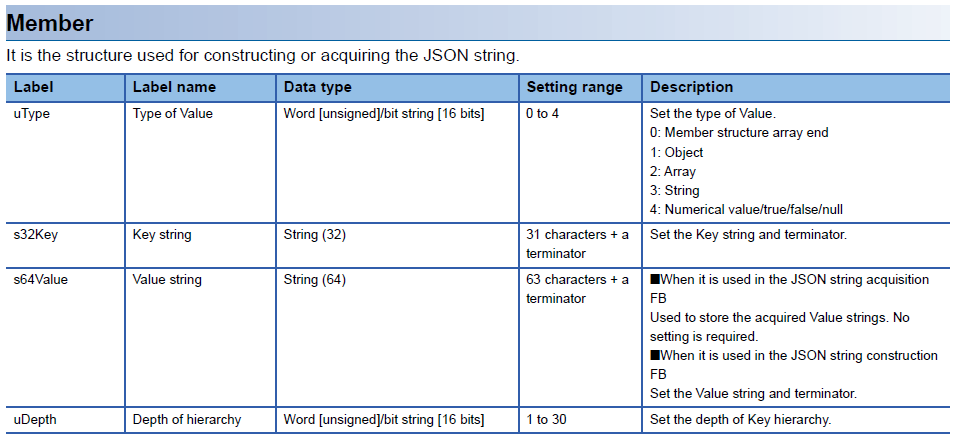 Member

It is the structure used for constructing or acquiring the JSON string.

| Label | Label name | Data type | Setting range | Description |
|---|---|---|---|---|
| uType | Type of Value | Word [unsigned]/bit string [16 bits] | 0 to 4 | Set the type of Value. 0: Member structure array end 1: Object 2: Array 3: String 4: Numerical value/true/false/null |
| s32Key | Key string | String (32) | 31 characters + a terminator | Set the Key string and terminator. |
| s64Value | Value string | String (64) | 63 characters + a terminator | ■When it is used in the JSON string acquisition FB Used to store the acquired Value strings. No setting is required. ■When it is used in the JSON string construction FB Set the Value string and terminator. |
| uDepth | Depth of hierarchy | Word [unsigned]/bit string [16 bits] | 1 to 30 | Set the depth of Key hierarchy. |